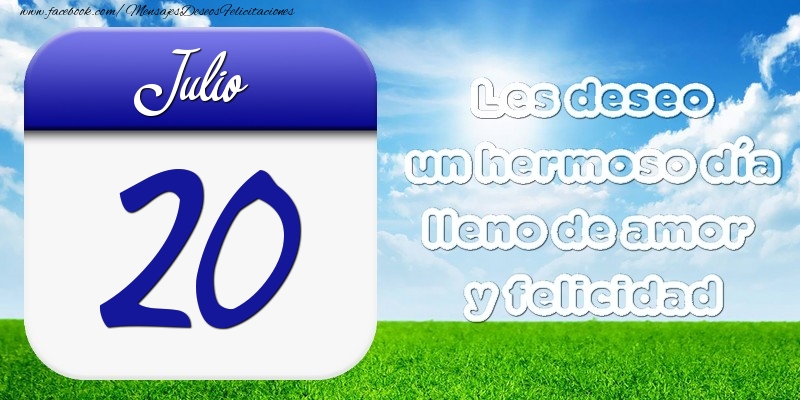 www.facebook.com/MensajesDeseosFelicitaciones

Julio

20

Les deseo un hermoso día lleno de amor y felicidad